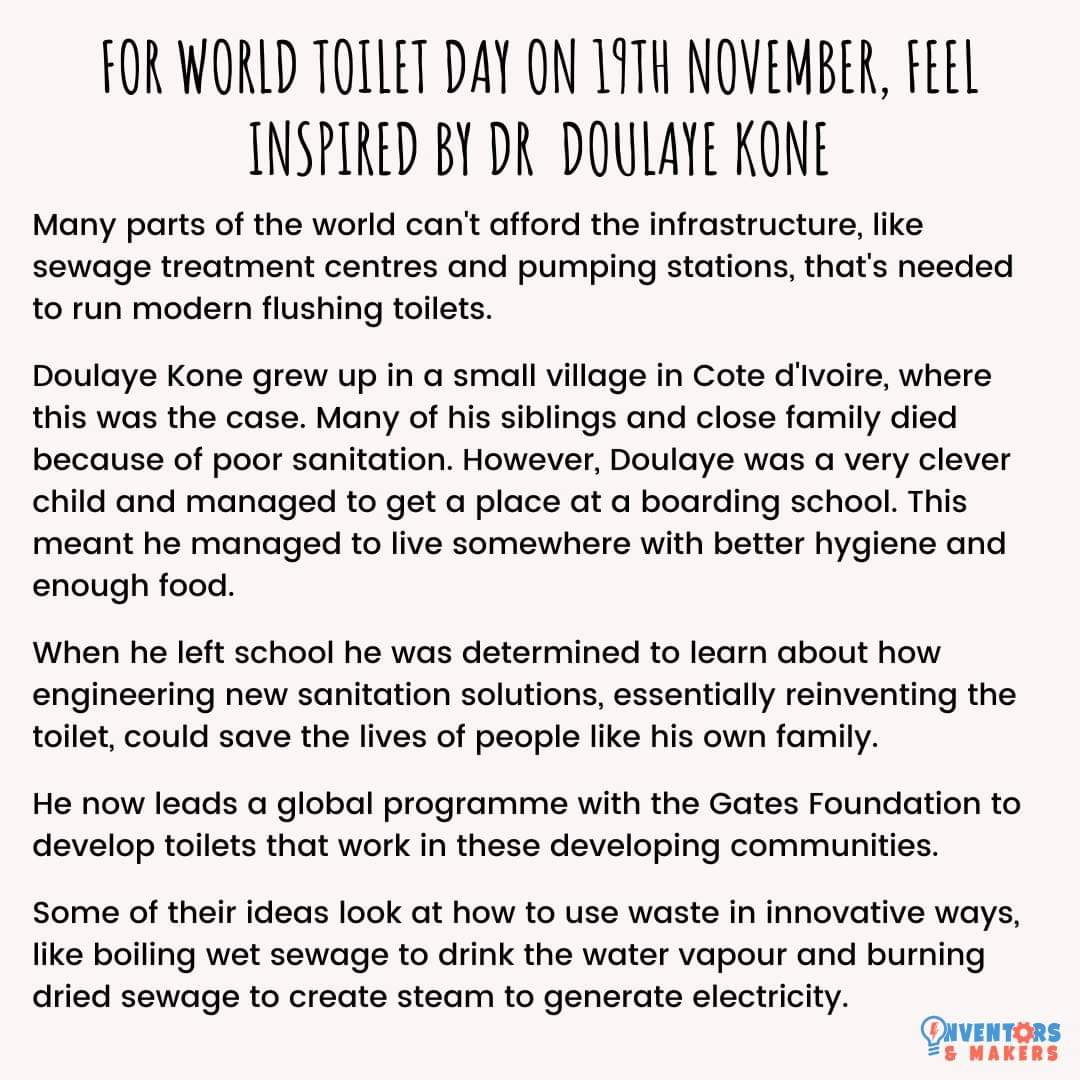 FOR WORLD TOILET DAY ON 19TH NOVEMBER, FEEL INSPIRED BY DR DOULAYE KONE

Many parts of the world can't afford the infrastructure, like sewage treatment centres and pumping stations, that's needed to run modern flushing toilets.

Doulaye Kone grew up in a small village in Cote d'Ivoire, where this was the case. Many of his siblings and close family died because of poor sanitation. However, Doulaye was a very clever child and managed to get a place at a boarding school. This meant he managed to live somewhere with better hygiene and enough food.

When he left school he was determined to learn about how engineering new sanitation solutions, essentially reinventing the toilet, could save the lives of people like his own family.

He now leads a global programme with the Gates Foundation to develop toilets that work in these developing communities.

Some of their ideas look at how to use waste in innovative ways, like boiling wet sewage to drink the water vapour and burning dried sewage to create steam to generate electricity.

INVENTORS & MAKERS